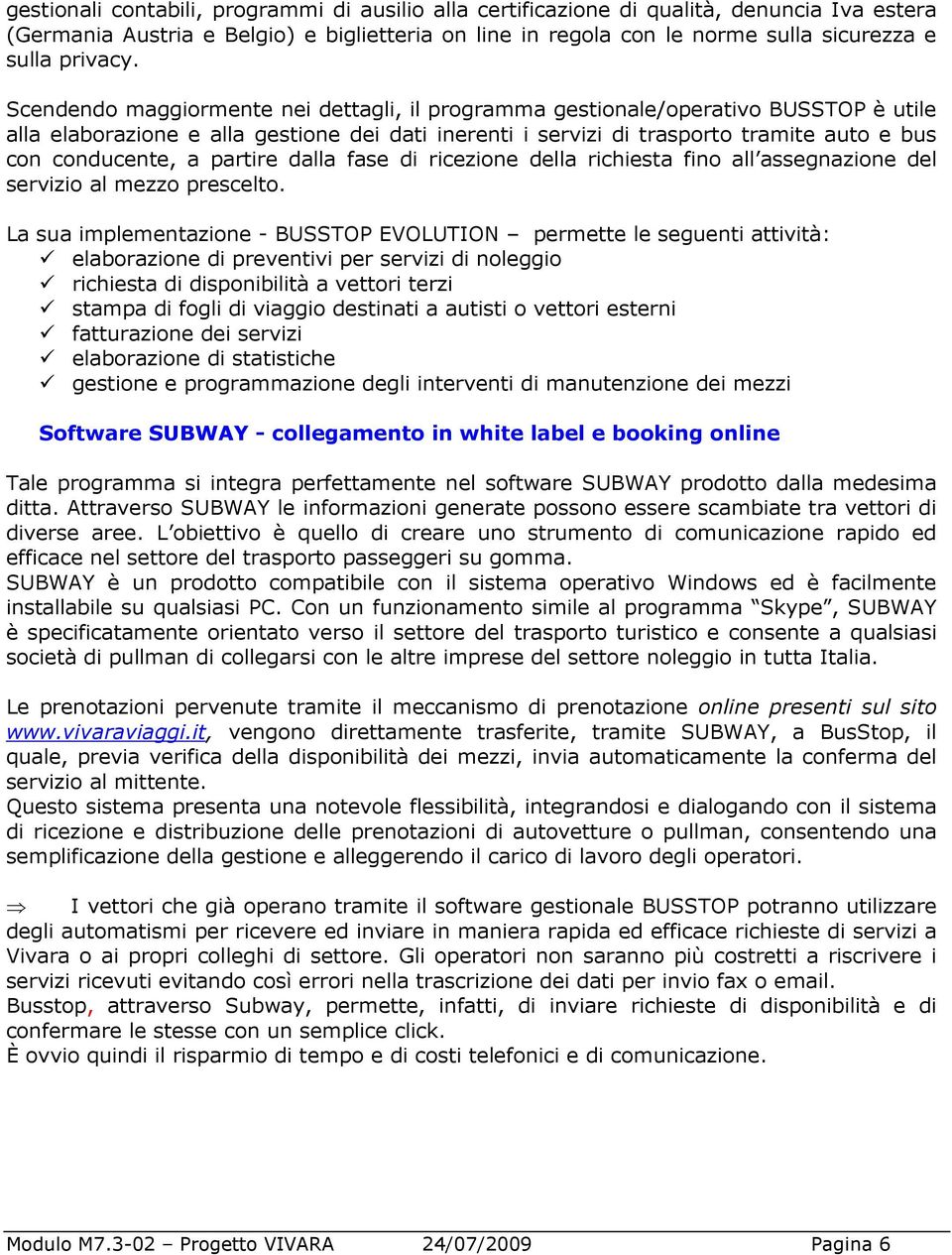 gestionali contabili, programmi di ausilio alla certificazione di qualità, denuncia Iva estera (Germania Austria e Belgio) e biglietteria on line in regola con le norme sulla sicurezza e sulla privacy.

Scendendo maggiormente nei dettagli, il programma gestionale/operativo BUSSTOP è utile alla elaborazione e alla gestione dei dati inerenti i servizi di trasporto tramite auto e bus con conducente, a partire dalla fase di ricezione della richiesta fino all'assegnazione del servizio al mezzo prescelto.

La sua implementazione - BUSSTOP EVOLUTION – permette le seguenti attività:
✓ elaborazione di preventivi per servizi di noleggio
✓ richiesta di disponibilità a vettori terzi
✓ stampa di fogli di viaggio destinati a autisti o vettori esterni
✓ fatturazione dei servizi
✓ elaborazione di statistiche
✓ gestione e programmazione degli interventi di manutenzione dei mezzi

Software SUBWAY - collegamento in white label e booking online

Tale programma si integra perfettamente nel software SUBWAY prodotto dalla medesima ditta. Attraverso SUBWAY le informazioni generate possono essere scambiate tra vettori di diverse aree. L'obiettivo è quello di creare uno strumento di comunicazione rapido ed efficace nel settore del trasporto passeggeri su gomma.
SUBWAY è un prodotto compatibile con il sistema operativo Windows ed è facilmente installabile su qualsiasi PC. Con un funzionamento simile al programma "Skype", SUBWAY è specificatamente orientato verso il settore del trasporto turistico e consente a qualsiasi società di pullman di collegarsi con le altre imprese del settore noleggio in tutta Italia.

Le prenotazioni pervenute tramite il meccanismo di prenotazione online presenti sul sito www.vivaraviaggi.it, vengono direttamente trasferite, tramite SUBWAY, a BusStop, il quale, previa verifica della disponibilità dei mezzi, invia automaticamente la conferma del servizio al mittente.
Questo sistema presenta una notevole flessibilità, integrandosi e dialogando con il sistema di ricezione e distribuzione delle prenotazioni di autovetture o pullman, consentendo una semplificazione della gestione e alleggerendo il carico di lavoro degli operatori.

⇒ I vettori che già operano tramite il software gestionale BUSSTOP potranno utilizzare degli automatismi per ricevere ed inviare in maniera rapida ed efficace richieste di servizi a Vivara o ai propri colleghi di settore. Gli operatori non saranno più costretti a riscrivere i servizi ricevuti evitando così errori nella trascrizione dei dati per invio fax o email.
Busstop, attraverso Subway, permette, infatti, di inviare richieste di disponibilità e di confermare le stesse con un semplice click.
È ovvio quindi il risparmio di tempo e di costi telefonici e di comunicazione.

Modulo M7.3-02 – Progetto VIVARA 24/07/2009 Pagina 6